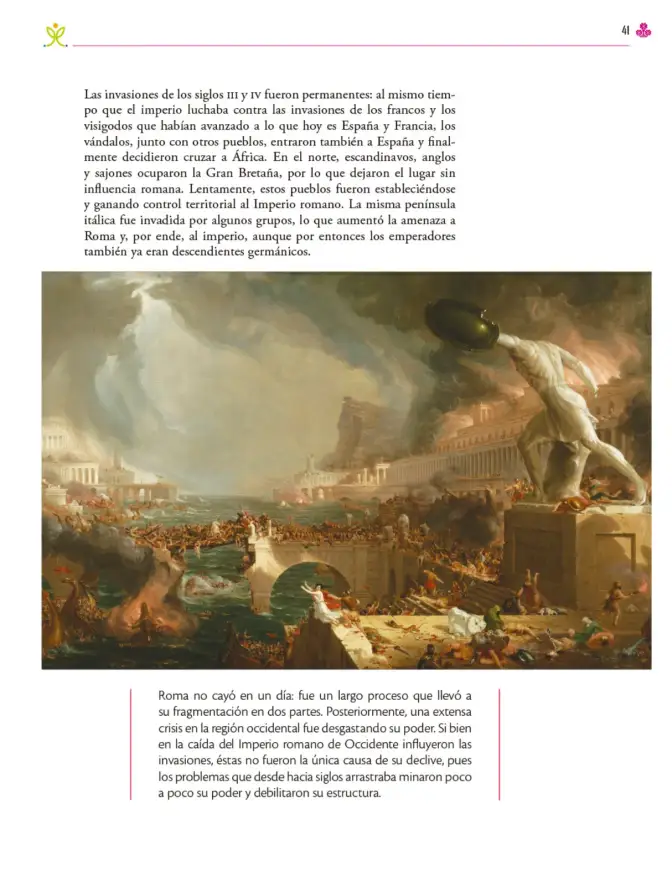 41

Las invasiones de los siglos III y IV fueron permanentes: al mismo tiempo que el imperio luchaba contra las invasiones de los francos y los visigodos que habían avanzado a lo que hoy es España y Francia, los vándalos, junto con otros pueblos, entraron también a España y finalmente decidieron cruzar a África. En el norte, escandinavos, anglos y sajones ocuparon la Gran Bretaña, por lo que dejaron el lugar sin influencia romana. Lentamente, estos pueblos fueron estableciéndose y ganando control territorial al Imperio romano. La misma península itálica fue invadida por algunos grupos, lo que aumentó la amenaza a Roma y, por ende, al imperio, aunque por entonces los emperadores también ya eran descendientes germánicos.

Roma no cayó en un día: fue un largo proceso que llevó a su fragmentación en dos partes. Posteriormente, una extensa crisis en la región occidental fue desgastando su poder. Si bien en la caída del Imperio romano de Occidente influyeron las invasiones, éstas no fueron la única causa de su declive, pues los problemas que desde hacia siglos arrastraba minaron poco a poco su poder y debilitaron su estructura.